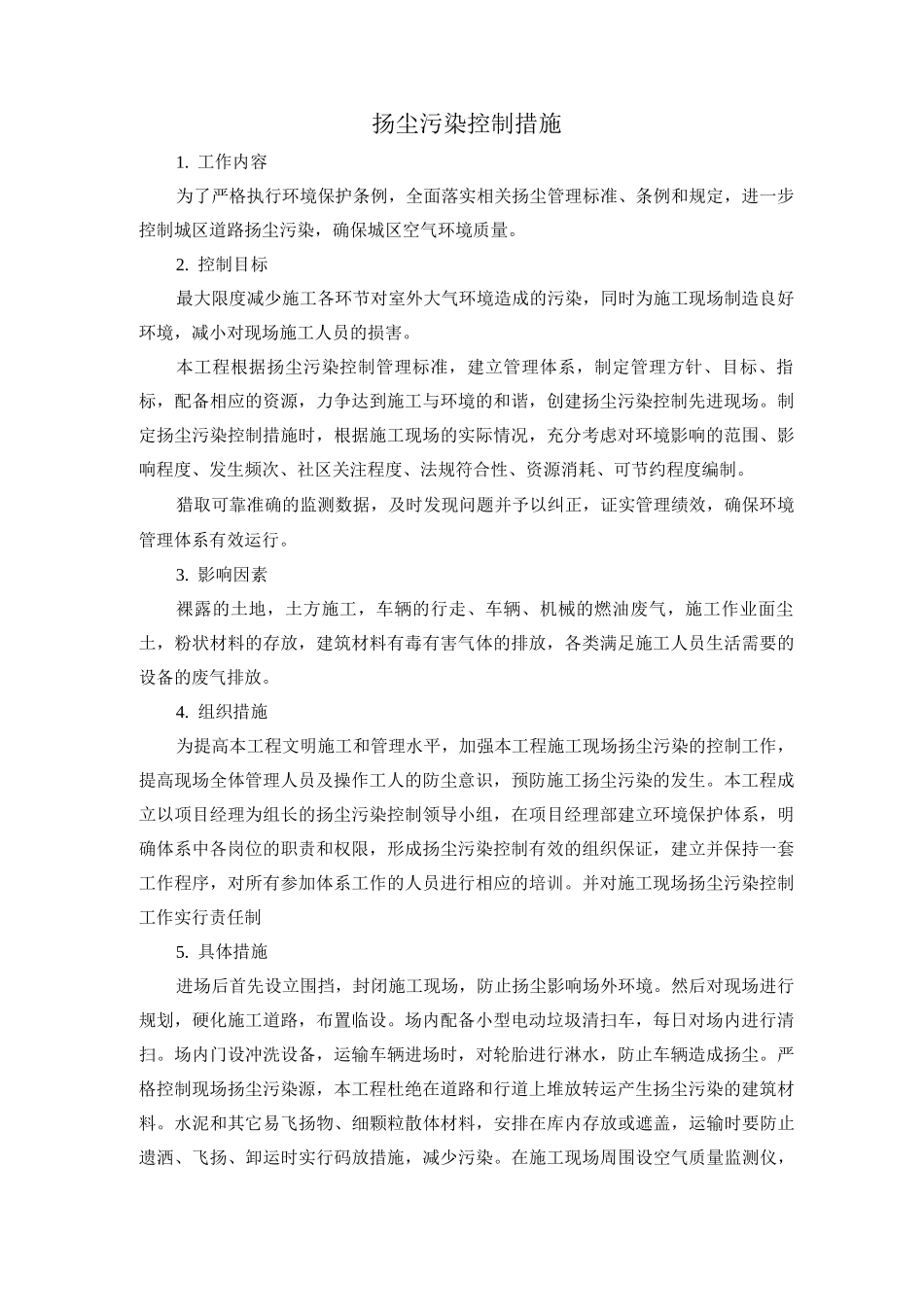 扬尘污染控制措施

1. 工作内容

为了严格执行环境保护条例，全面落实相关扬尘管理标准、条例和规定，进一步控制城区道路扬尘污染，确保城区空气环境质量。

2. 控制目标

最大限度减少施工各环节对室外大气环境造成的污染，同时为施工现场制造良好环境，减小对现场施工人员的损害。

本工程根据扬尘污染控制管理标准，建立管理体系，制定管理方针、目标、指标，配备相应的资源，力争达到施工与环境的和谐，创建扬尘污染控制先进现场。制定扬尘污染控制措施时，根据施工现场的实际情况，充分考虑对环境影响的范围、影响程度、发生频次、社区关注程度、法规符合性、资源消耗、可节约程度编制。

猎取可靠准确的监测数据，及时发现问题并予以纠正，证实管理绩效，确保环境管理体系有效运行。

3. 影响因素

裸露的土地，土方施工，车辆的行走、车辆、机械的燃油废气，施工作业面尘土，粉状材料的存放，建筑材料有毒有害气体的排放，各类满足施工人员生活需要的设备的废气排放。

4. 组织措施

为提高本工程文明施工和管理水平，加强本工程施工现场扬尘污染的控制工作，提高现场全体管理人员及操作工人的防尘意识，预防施工扬尘污染的发生。本工程成立以项目经理为组长的扬尘污染控制领导小组，在项目经理部建立环境保护体系，明确体系中各岗位的职责和权限，形成扬尘污染控制有效的组织保证，建立并保持一套工作程序，对所有参加体系工作的人员进行相应的培训。并对施工现场扬尘污染控制工作实行责任制

5. 具体措施

进场后首先设立围挡，封闭施工现场，防止扬尘影响场外环境。然后对现场进行规划，硬化施工道路，布置临设。场内配备小型电动垃圾清扫车，每日对场内进行清扫。场内门设冲洗设备，运输车辆进场时，对轮胎进行淋水，防止车辆造成扬尘。严格控制现场扬尘污染源，本工程杜绝在道路和行道上堆放转运产生扬尘污染的建筑材料。水泥和其它易飞扬物、细颗粒散体材料，安排在库内存放或遮盖，运输时要防止遗洒、飞扬、卸运时实行码放措施，减少污染。在施工现场周围设空气质量监测仪，